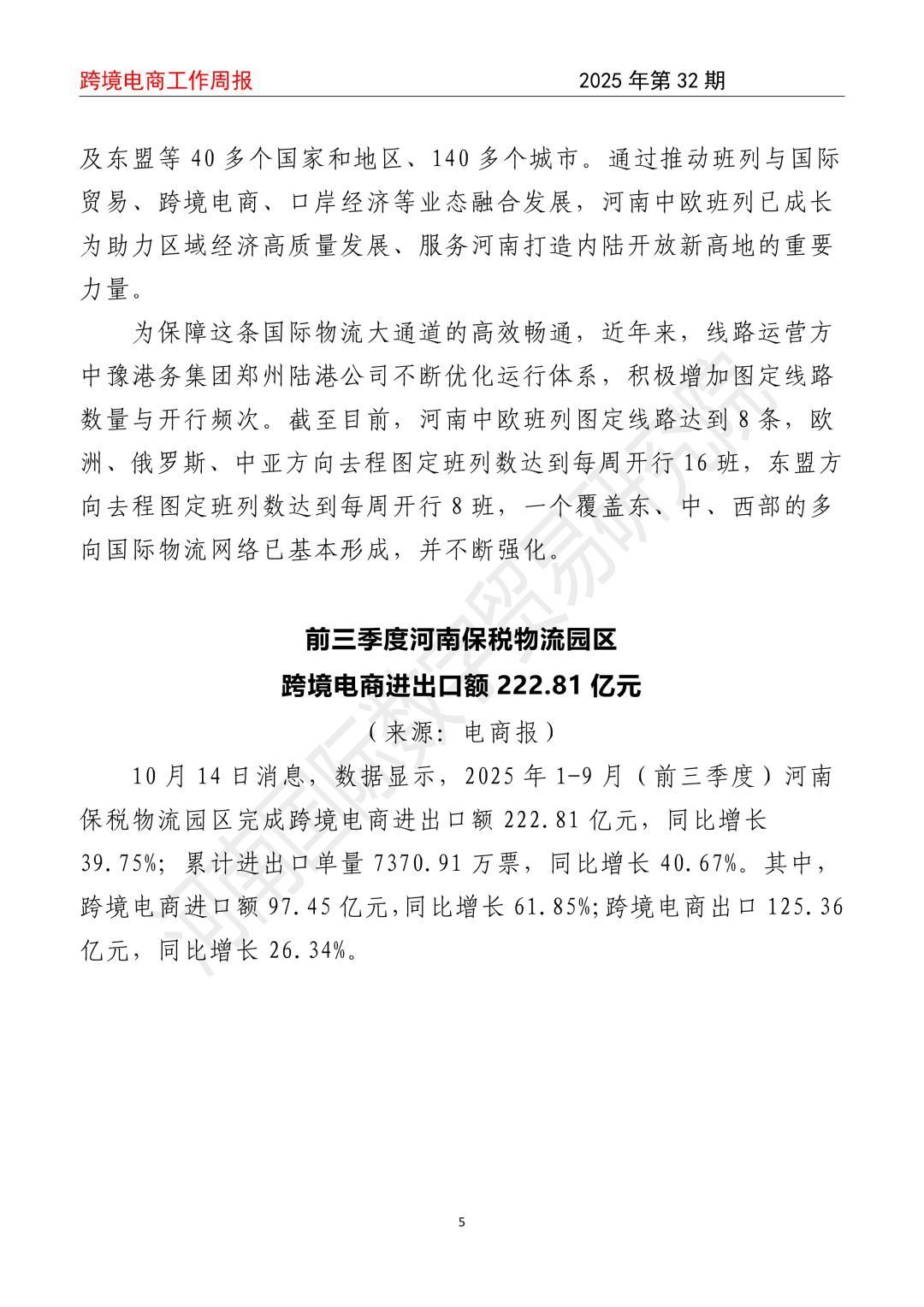 跨境电商工作周报　　2025 年第 32 期

及东盟等 40 多个国家和地区、140 多个城市。通过推动班列与国际贸易、跨境电商、口岸经济等业态融合发展，河南中欧班列已成长为助力区域经济高质量发展、服务河南打造内陆开放新高地的重要力量。

为保障这条国际物流大通道的高效畅通，近年来，线路运营方中豫港务集团郑州陆港公司不断优化运行体系，积极增加图定线路数量与开行频次。截至目前，河南中欧班列图定线路达到 8 条，欧洲、俄罗斯、中亚方向去程图定班列数达到每周开行 16 班，东盟方向去程图定班列数达到每周开行 8 班，一个覆盖东、中、西部的多向国际物流网络已基本形成，并不断强化。

前三季度河南保税物流园区
跨境电商进出口额 222.81 亿元

（来源：电商报）

10 月 14 日消息，数据显示，2025 年 1-9 月（前三季度）河南保税物流园区完成跨境电商进出口额 222.81 亿元，同比增长 39.75%；累计进出口单量 7370.91 万票，同比增长 40.67%。其中，跨境电商进口额 97.45 亿元，同比增长 61.85%；跨境电商出口 125.36 亿元，同比增长 26.34%。

河南国际数字贸易研究院

5